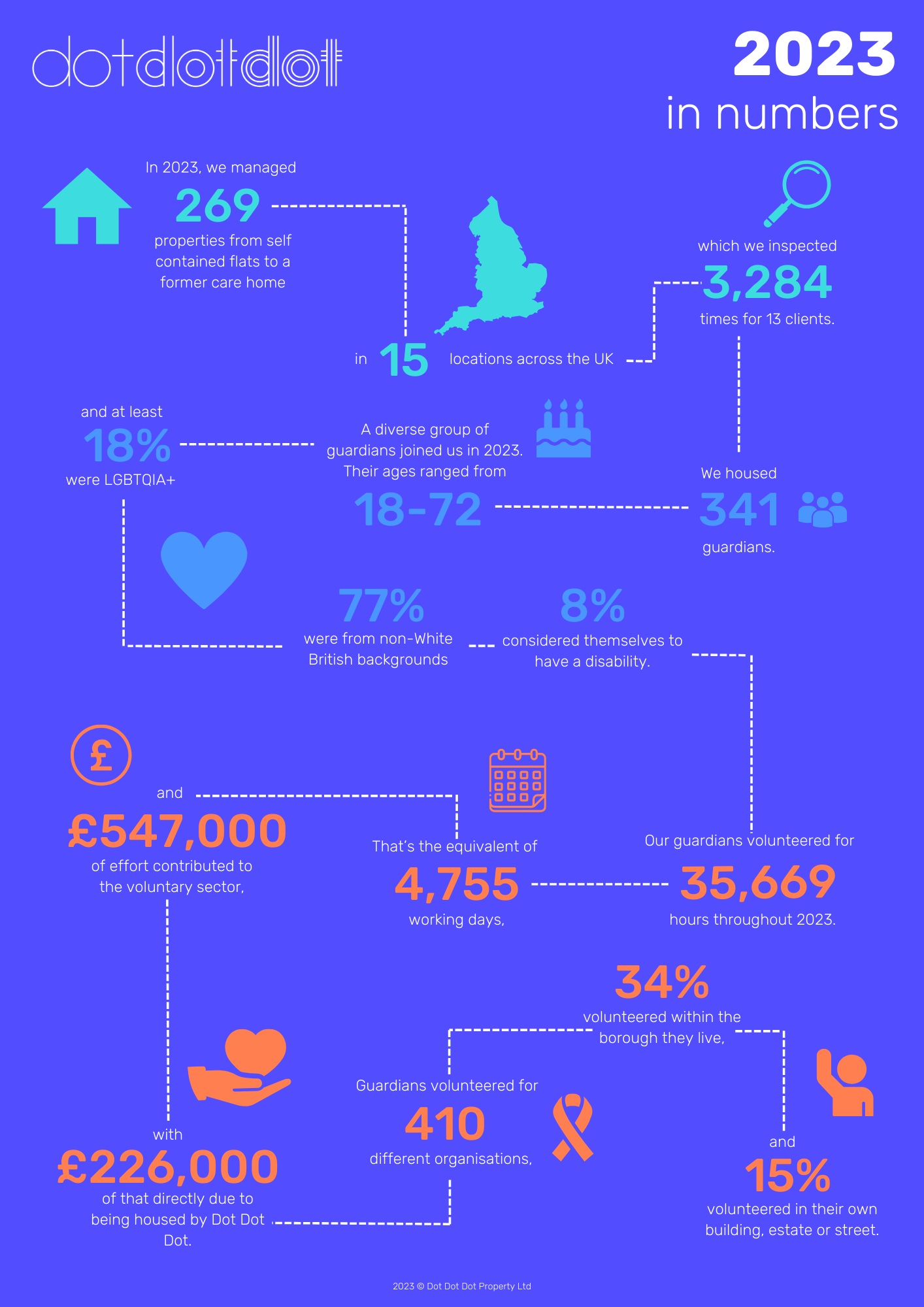 dotdotdot

2023
in numbers

In 2023, we managed
269
properties from self contained flats to a former care home

in 15 locations across the UK

which we inspected
3,284
times for 13 clients.

We housed
341
guardians.

A diverse group of guardians joined us in 2023. Their ages ranged from
18-72

and at least
18%
were LGBTQIA+

77%
were from non-White British backgrounds

8%
considered themselves to have a disability.

Our guardians volunteered for
35,669
hours throughout 2023.

That's the equivalent of
4,755
working days,

and
£547,000
of effort contributed to the voluntary sector,

with
£226,000
of that directly due to being housed by Dot Dot Dot.

Guardians volunteered for
410
different organisations,

34%
volunteered within the borough they live,

and
15%
volunteered in their own building, estate or street.

2023 © Dot Dot Dot Property Ltd